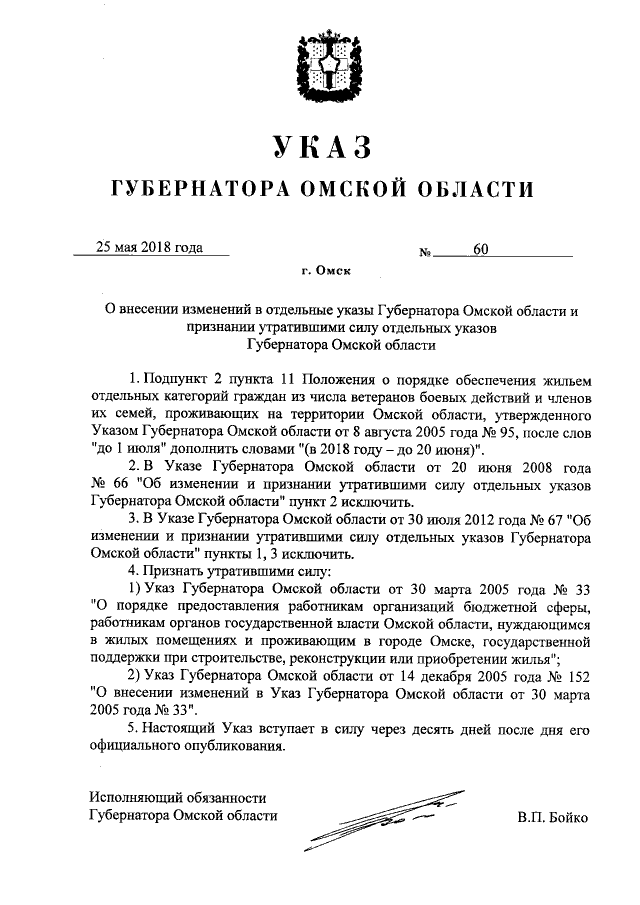 УКАЗ

ГУБЕРНАТОРА ОМСКОЙ ОБЛАСТИ

25 мая 2018 года № 60

г. Омск

О внесении изменений в отдельные указы Губернатора Омской области и признании утратившими силу отдельных указов Губернатора Омской области

1. Подпункт 2 пункта 11 Положения о порядке обеспечения жильем отдельных категорий граждан из числа ветеранов боевых действий и членов их семей, проживающих на территории Омской области, утвержденного Указом Губернатора Омской области от 8 августа 2005 года № 95, после слов "до 1 июля" дополнить словами "(в 2018 году – до 20 июня)".

2. В Указе Губернатора Омской области от 20 июня 2008 года № 66 "Об изменении и признании утратившими силу отдельных указов Губернатора Омской области" пункт 2 исключить.

3. В Указе Губернатора Омской области от 30 июля 2012 года № 67 "Об изменении и признании утратившими силу отдельных указов Губернатора Омской области" пункты 1, 3 исключить.

4. Признать утратившими силу:

1) Указ Губернатора Омской области от 30 марта 2005 года № 33 "О порядке предоставления работникам организаций бюджетной сферы, работникам органов государственной власти Омской области, нуждающимся в жилых помещениях и проживающим в городе Омске, государственной поддержки при строительстве, реконструкции или приобретении жилья";

2) Указ Губернатора Омской области от 14 декабря 2005 года № 152 "О внесении изменений в Указ Губернатора Омской области от 30 марта 2005 года № 33".

5. Настоящий Указ вступает в силу через десять дней после дня его официального опубликования.

Исполняющий обязанности Губернатора Омской области

В.П. Бойко